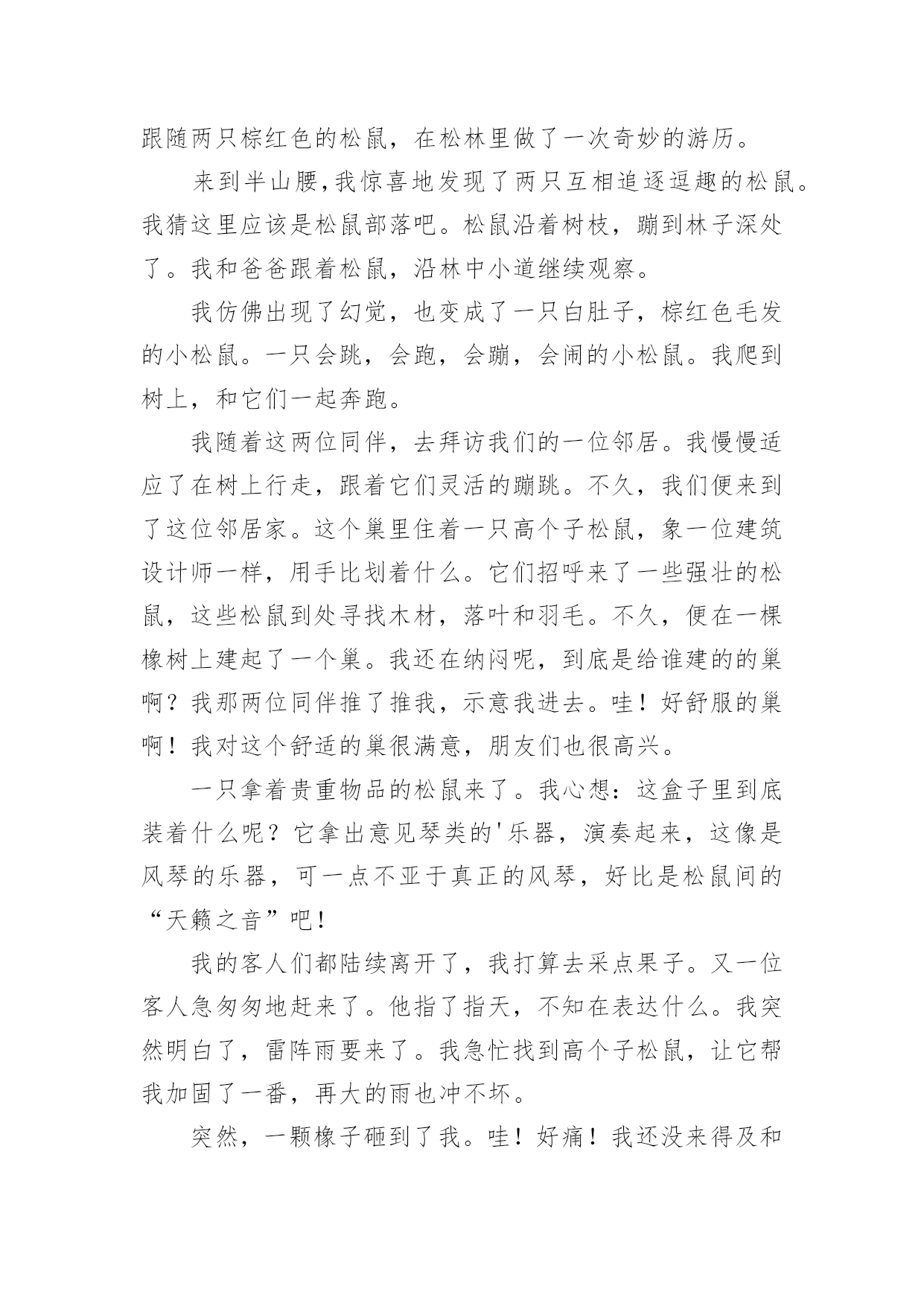 跟随两只棕红色的松鼠，在松林里做了一次奇妙的游历。

来到半山腰,我惊喜地发现了两只互相追逐逗趣的松鼠。我猜这里应该是松鼠部落吧。松鼠沿着树枝，蹦到林子深处了。我和爸爸跟着松鼠，沿林中小道继续观察。

我仿佛出现了幻觉，也变成了一只白肚子，棕红色毛发的小松鼠。一只会跳，会跑，会蹦，会闹的小松鼠。我爬到树上，和它们一起奔跑。

我随着这两位同伴，去拜访我们的一位邻居。我慢慢适应了在树上行走，跟着它们灵活的蹦跳。不久，我们便来到了这位邻居家。这个巢里住着一只高个子松鼠，象一位建筑设计师一样，用手比划着什么。它们招呼来了一些强壮的松鼠，这些松鼠到处寻找木材，落叶和羽毛。不久，便在一棵橡树上建起了一个巢。我还在纳闷呢，到底是给谁建的的巢啊？我那两位同伴推了推我，示意我进去。哇！好舒服的巢啊！我对这个舒适的巢很满意，朋友们也很高兴。

一只拿着贵重物品的松鼠来了。我心想：这盒子里到底装着什么呢？它拿出意见琴类的'乐器，演奏起来，这像是风琴的乐器，可一点不亚于真正的风琴，好比是松鼠间的“天籁之音”吧！

我的客人们都陆续离开了，我打算去采点果子。又一位客人急匆匆地赶来了。他指了指天，不知在表达什么。我突然明白了，雷阵雨要来了。我急忙找到高个子松鼠，让它帮我加固了一番，再大的雨也冲不坏。

突然，一颗橡子砸到了我。哇！好痛！我还没来得及和